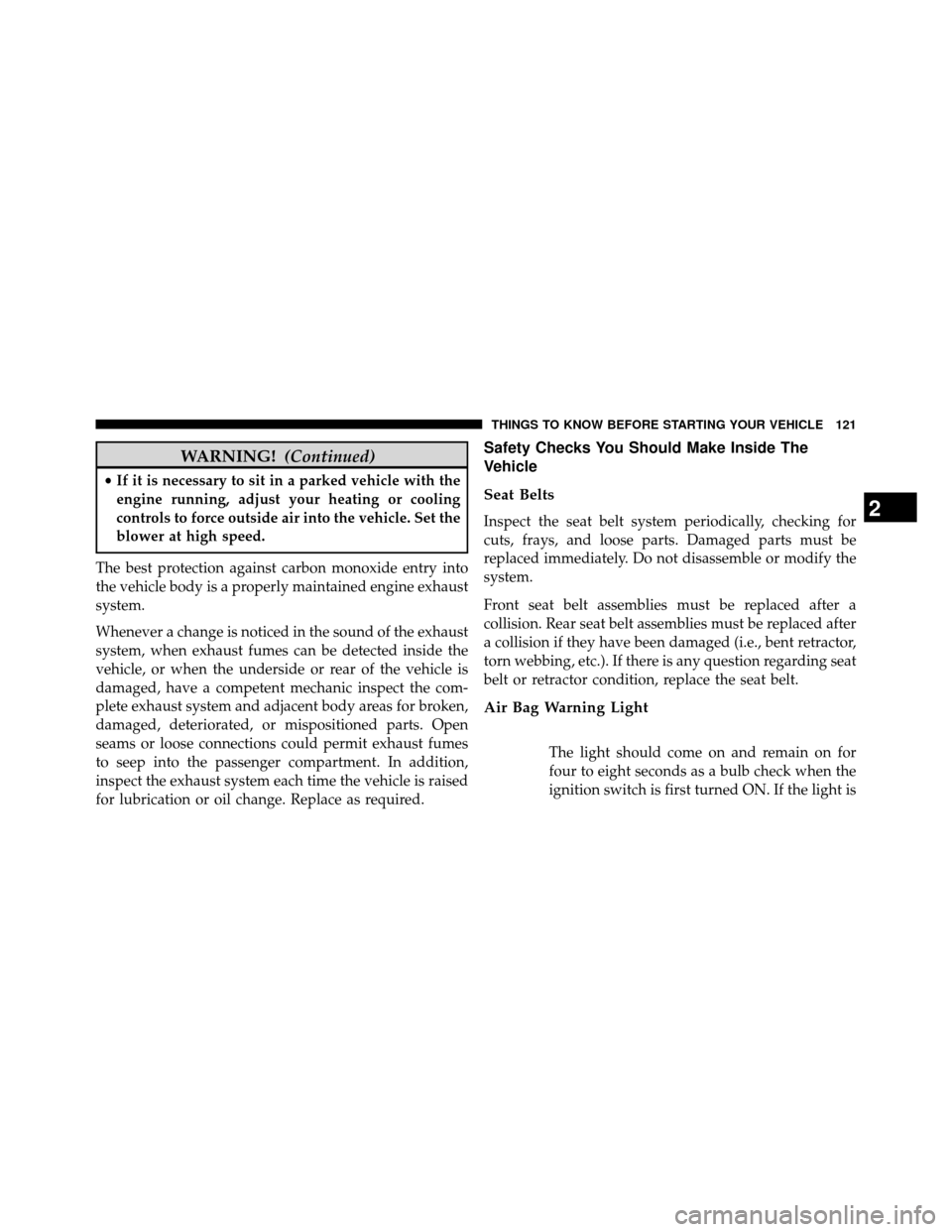 THINGS TO KNOW BEFORE STARTING YOUR VEHICLE 121

WARNING! (Continued)

• If it is necessary to sit in a parked vehicle with the engine running, adjust your heating or cooling controls to force outside air into the vehicle. Set the blower at high speed.

The best protection against carbon monoxide entry into the vehicle body is a properly maintained engine exhaust system.

Whenever a change is noticed in the sound of the exhaust system, when exhaust fumes can be detected inside the vehicle, or when the underside or rear of the vehicle is damaged, have a competent mechanic inspect the complete exhaust system and adjacent body areas for broken, damaged, deteriorated, or mispositioned parts. Open seams or loose connections could permit exhaust fumes to seep into the passenger compartment. In addition, inspect the exhaust system each time the vehicle is raised for lubrication or oil change. Replace as required.

Safety Checks You Should Make Inside The Vehicle

Seat Belts

Inspect the seat belt system periodically, checking for cuts, frays, and loose parts. Damaged parts must be replaced immediately. Do not disassemble or modify the system.

Front seat belt assemblies must be replaced after a collision. Rear seat belt assemblies must be replaced after a collision if they have been damaged (i.e., bent retractor, torn webbing, etc.). If there is any question regarding seat belt or retractor condition, replace the seat belt.

Air Bag Warning Light

The light should come on and remain on for four to eight seconds as a bulb check when the ignition switch is first turned ON. If the light is

2

carmanualsonline.info